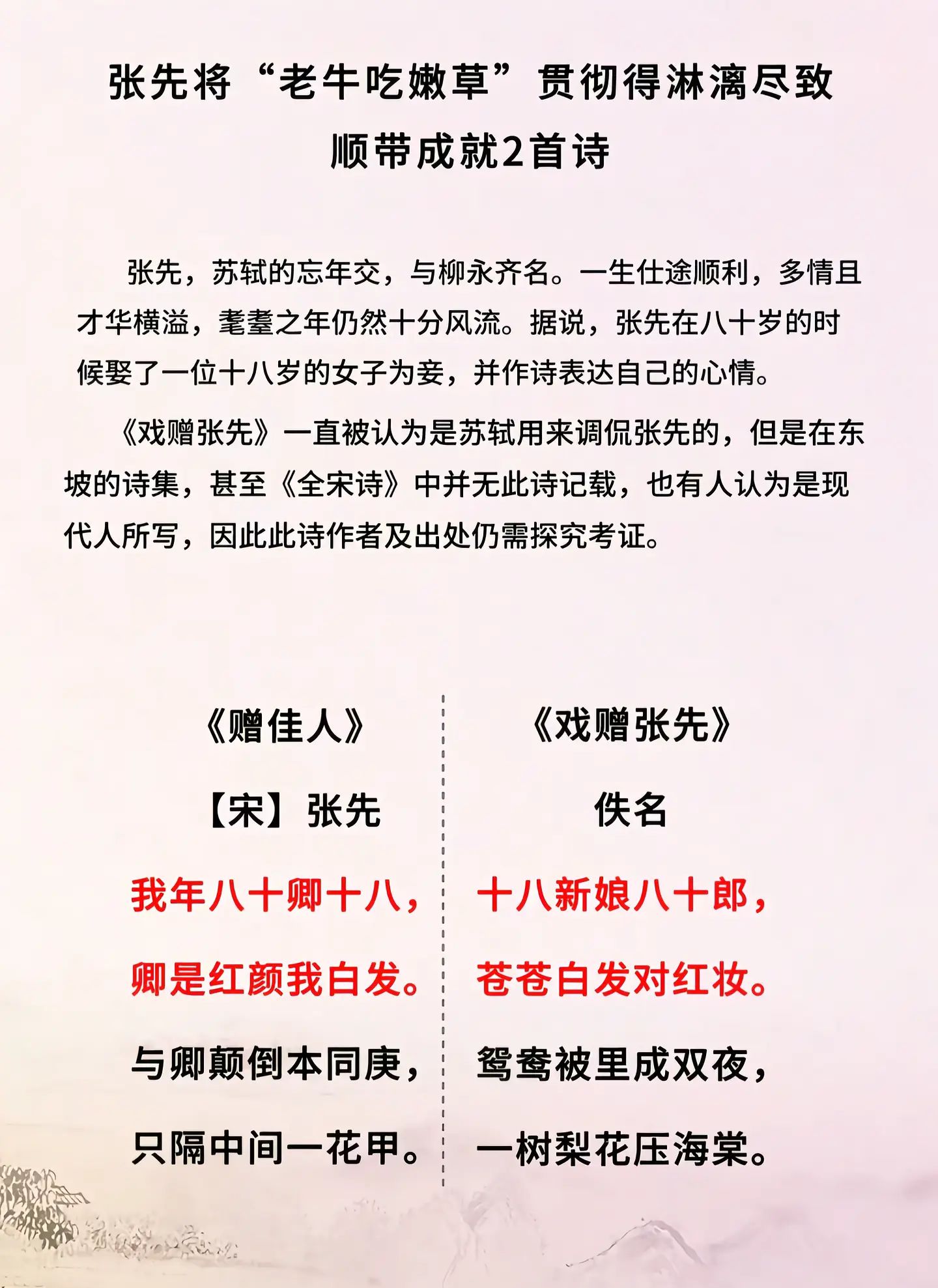 张先将“老牛吃嫩草”贯彻得淋漓尽致
顺带成就2首诗

张先，苏轼的忘年交，与柳永齐名。一生仕途顺利，多情且才华横溢，耄耋之年仍然十分风流。据说，张先在八十岁的时候娶了一位十八岁的女子为妾，并作诗表达自己的心情。

《戏赠张先》一直被认为是苏轼用来调侃张先的，但是在东坡的诗集，甚至《全宋诗》中并无此诗记载，也有人认为是现代人所写，因此此诗作者及出处仍需探究考证。

《赠佳人》
【宋】张先
我年八十卿十八，
卿是红颜我白发。
与卿颠倒本同庚，
只隔中间一花甲。

《戏赠张先》
佚名
十八新娘八十郎，
苍苍白发对红妆。
鸳鸯被里成双夜，
一树梨花压海棠。